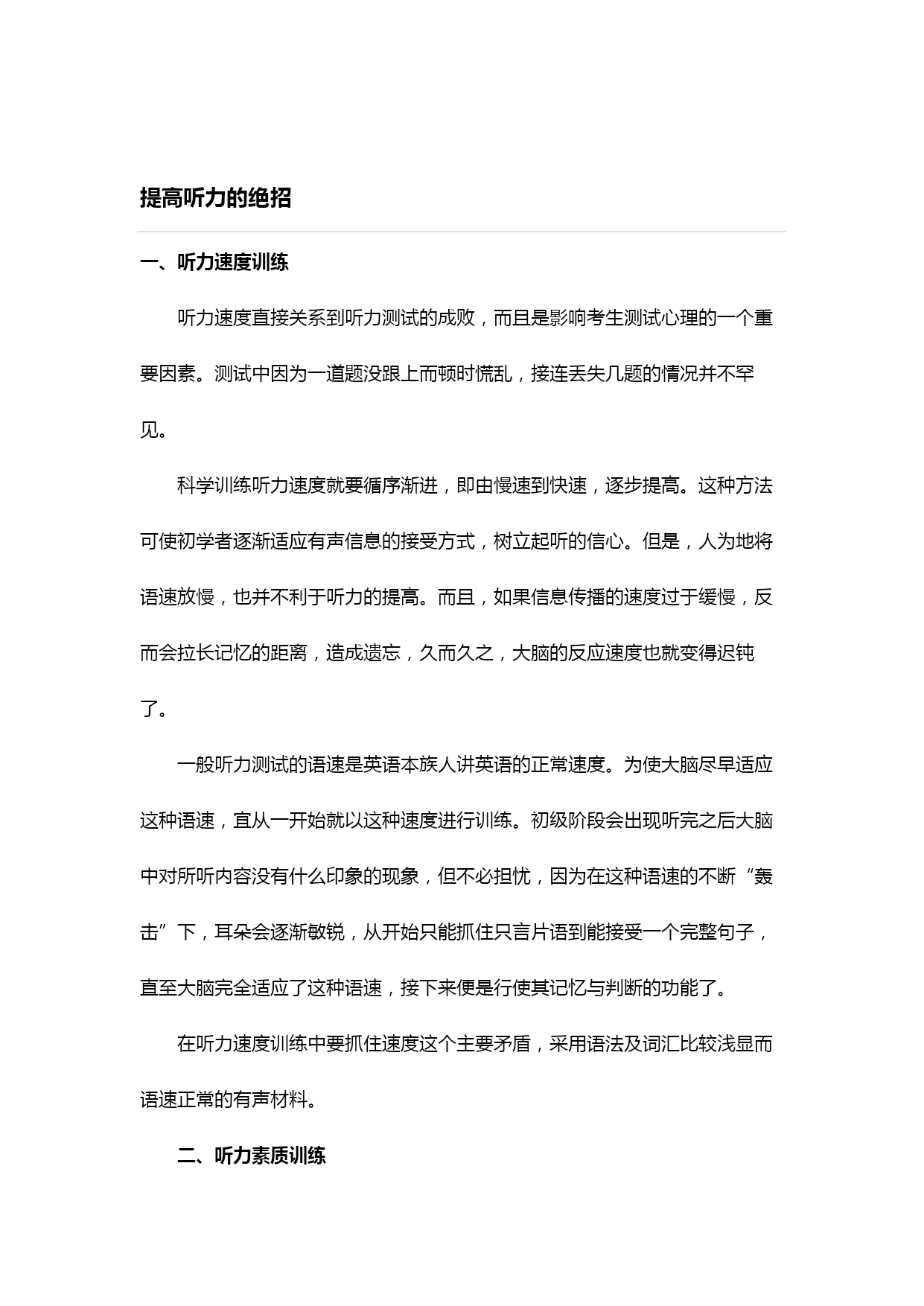 提高听力的绝招

一、听力速度训练

听力速度直接关系到听力测试的成败，而且是影响考生测试心理的一个重要因素。测试中因为一道题没跟上而顿时慌乱，接连丢失几题的情况并不罕见。

科学训练听力速度就要循序渐进，即由慢速到快速，逐步提高。这种方法可使初学者逐渐适应有声信息的接受方式，树立起听的信心。但是，人为地将语速放慢，也并不利于听力的提高。而且，如果信息传播的速度过于缓慢，反而会拉长记忆的距离，造成遗忘，久而久之，大脑的反应速度也就变得迟钝了。

一般听力测试的语速是英语本族人讲英语的正常速度。为使大脑尽早适应这种语速，宜从一开始就以这种速度进行训练。初级阶段会出现听完之后大脑中对所听内容没有什么印象的现象，但不必担忧，因为在这种语速的不断“轰击”下，耳朵会逐渐敏锐，从开始只能抓住只言片语到能接受一个完整句子，直至大脑完全适应了这种语速，接下来便是行使其记忆与判断的功能了。

在听力速度训练中要抓住速度这个主要矛盾，采用语法及词汇比较浅显而语速正常的有声材料。

二、听力素质训练